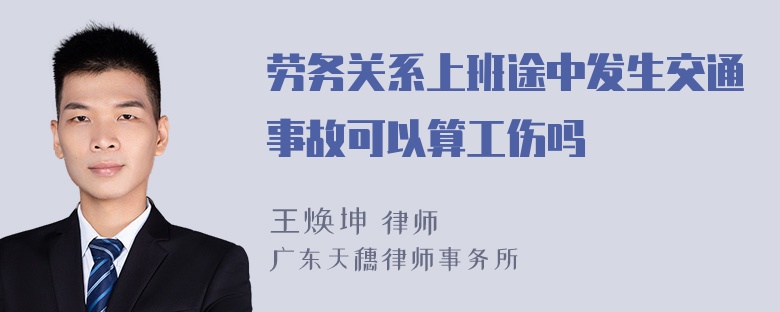 劳务关系上班途中发生交通事故可以算工伤吗

王焕坤 律师
广东天穗律师事务所